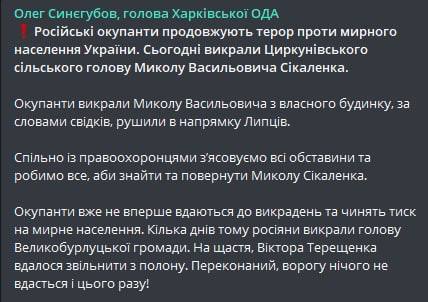 Олег Синєгубов, голова Харківської ОДА
❗ Російські окупанти продовжують терор проти мирного населення України. Сьогодні викрали Циркунівського сільського голову Миколу Васильовича Сікаленка.

Окупанти викрали Миколу Васильовича з власного будинку, за словами свідків, рушили в напрямку Липців.

Спільно із правоохоронцями з'ясовуємо всі обставини та робимо все, аби знайти та повернути Миколу Сікаленка.

Окупанти вже не вперше вдаються до викрадень та чинять тиск на мирне населення. Кілька днів тому росіяни викрали голову Великобурлуцької громади. На щастя, Віктора Терещенка вдалося звільнити з полону. Переконаний, ворогу нічого не вдасться і цього разу!